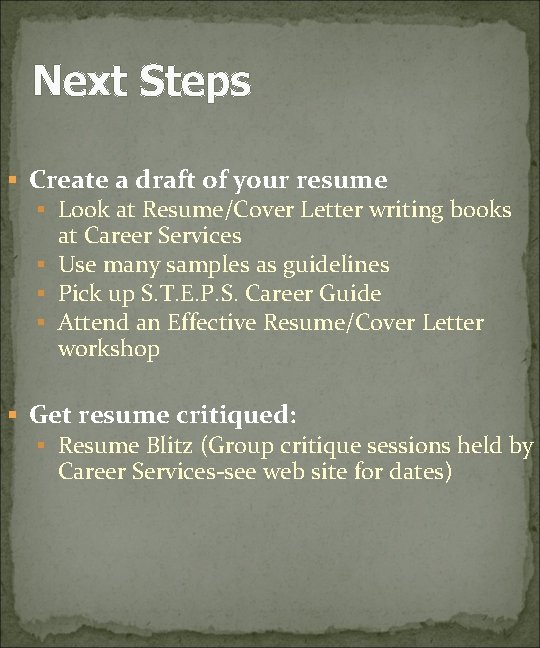 Next Steps

• Create a draft of your resume
• Look at Resume/Cover Letter writing books at Career Services
• Use many samples as guidelines
• Pick up S.T.E.P.S. Career Guide
• Attend an Effective Resume/Cover Letter workshop

• Get resume critiqued:
• Resume Blitz (Group critique sessions held by Career Services-see web site for dates)